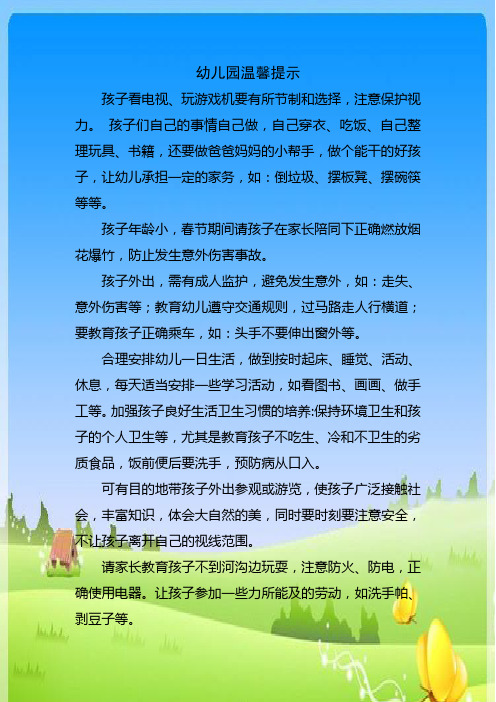 幼儿园温馨提示

孩子看电视、玩游戏机要有所节制和选择，注意保护视力。 孩子们自己的事情自己做，自己穿衣、吃饭、自己整理玩具、书籍，还要做爸爸妈妈的小帮手，做个能干的好孩子，让幼儿承担一定的家务，如：倒垃圾、摆板凳、摆碗筷等等。

孩子年龄小，春节期间请孩子在家长陪同下正确燃放烟花爆竹，防止发生意外伤害事故。

孩子外出，需有成人监护，避免发生意外，如：走失、意外伤害等；教育幼儿遵守交通规则，过马路走人行横道；要教育孩子正确乘车，如：头手不要伸出窗外等。

合理安排幼儿一日生活，做到按时起床、睡觉、活动、休息，每天适当安排一些学习活动，如看图书、画画、做手工等。加强孩子良好生活卫生习惯的培养:保持环境卫生和孩子的个人卫生等，尤其是教育孩子不吃生、冷和不卫生的劣质食品，饭前便后要洗手，预防病从口入。

可有目的地带孩子外出参观或游览，使孩子广泛接触社会，丰富知识，体会大自然的美，同时要时刻要注意安全，不让孩子离开自己的视线范围。

请家长教育孩子不到河沟边玩耍，注意防火、防电，正确使用电器。让孩子参加一些力所能及的劳动，如洗手帕、剥豆子等。